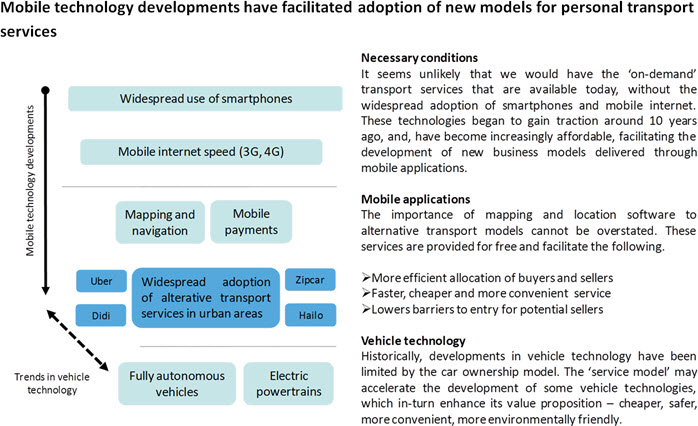 Mobile technology developments have facilitated adoption of new models for personal transport services

Mobile technology developments

Widespread use of smartphones

Mobile internet speed (3G, 4G)

Mapping and navigation

Mobile payments

Uber

Didi

Widespread adoption of alterative transport services in urban areas

Zipcar

Hailo

Trends in vehicle technology

Fully autonomous vehicles

Electric powertrains

Necessary conditions
It seems unlikely that we would have the 'on-demand' transport services that are available today, without the widespread adoption of smartphones and mobile internet. These technologies began to gain traction around 10 years ago, and, have become increasingly affordable, facilitating the development of new business models delivered through mobile applications.

Mobile applications
The importance of mapping and location software to alternative transport models cannot be overstated. These services are provided for free and facilitate the following.

➢More efficient allocation of buyers and sellers
➢Faster, cheaper and more convenient service
➢Lowers barriers to entry for potential sellers

Vehicle technology
Historically, developments in vehicle technology have been limited by the car ownership model. The 'service model' may accelerate the development of some vehicle technologies, which in-turn enhance its value proposition – cheaper, safer, more convenient, more environmentally friendly.